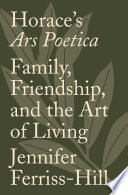 Horace's
Ars Poetica

Family, Friendship, and the Art of Living

Jennifer Ferriss-Hill